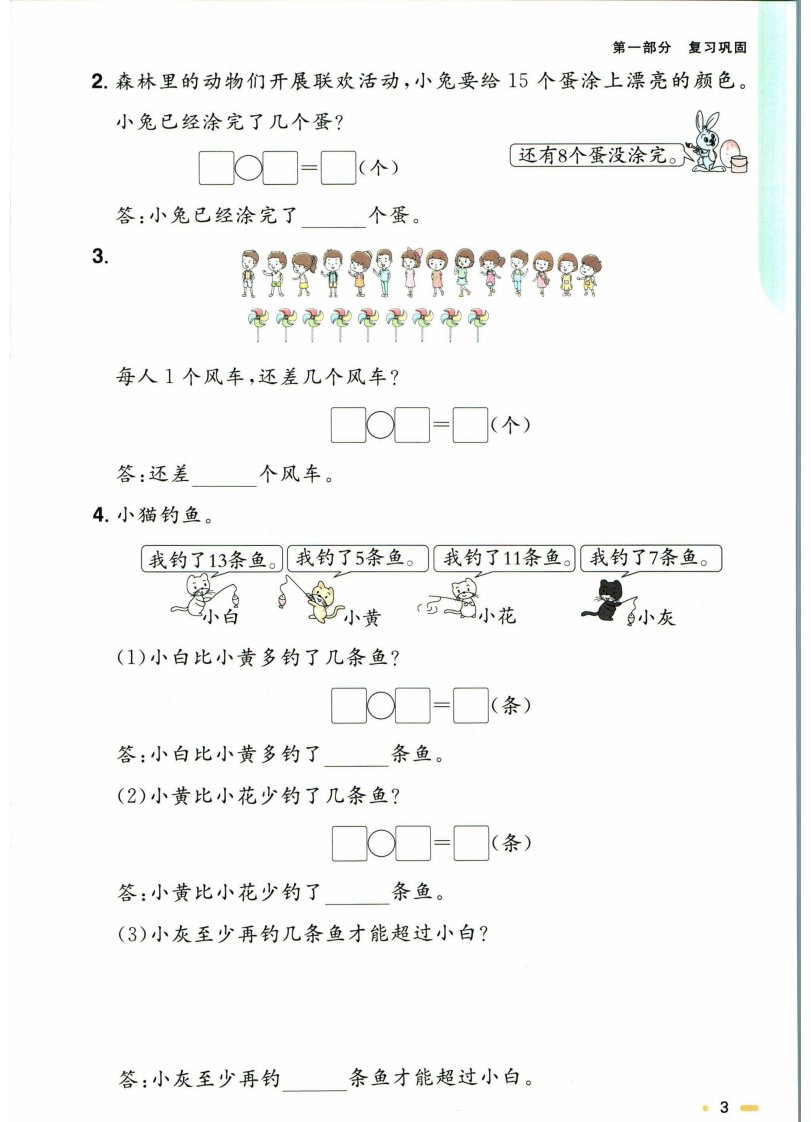 第一部分　复习巩固

2. 森林里的动物们开展联欢活动，小兔要给 15 个蛋涂上漂亮的颜色。小兔已经涂完了几个蛋？

还有8个蛋没涂完。

□○□=□(个)

答：小兔已经涂完了______个蛋。

3.

每人 1 个风车，还差几个风车？

□○□=□(个)

答：还差______个风车。

4. 小猫钓鱼。

我钓了13条鱼。 我钓了5条鱼。 我钓了11条鱼。 我钓了7条鱼。

小白　小黄　小花　小灰

(1)小白比小黄多钓了几条鱼？

□○□=□(条)

答：小白比小黄多钓了______条鱼。

(2)小黄比小花少钓了几条鱼？

□○□=□(条)

答：小黄比小花少钓了______条鱼。

(3)小灰至少再钓几条鱼才能超过小白？

答：小灰至少再钓______条鱼才能超过小白。

3